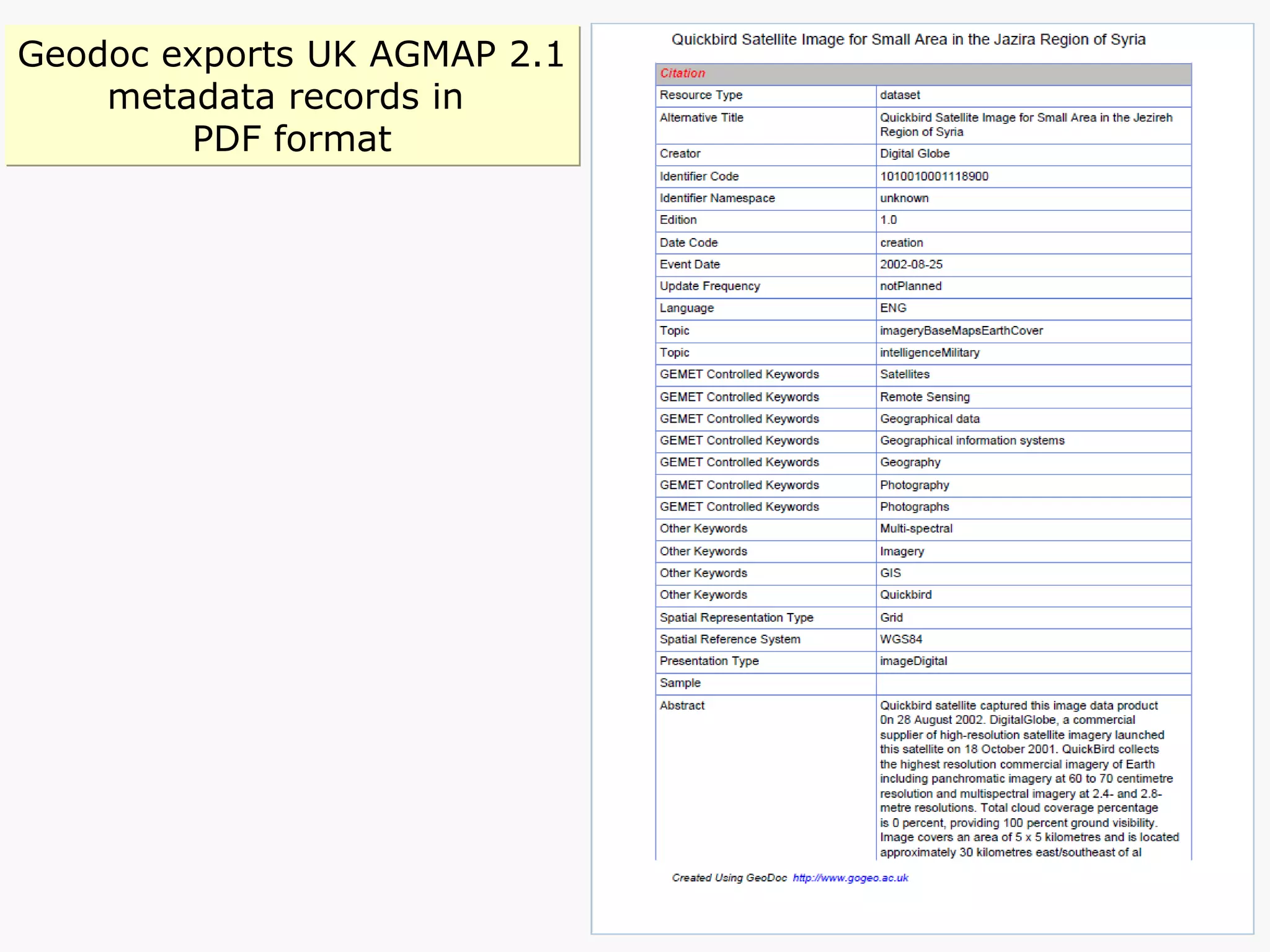 Geodoc exports UK AGMAP 2.1 metadata records in PDF format

Quickbird Satellite Image for Small Area in the Jazira Region of Syria

| Citation | |
|---|---|
| Resource Type | dataset |
| Alternative Title | Quickbird Satellite Image for Small Area in the Jezireh Region of Syria |
| Creator | Digital Globe |
| Identifier Code | 1010010001118900 |
| Identifier Namespace | unknown |
| Edition | 1.0 |
| Date Code | creation |
| Event Date | 2002-08-25 |
| Update Frequency | notPlanned |
| Language | ENG |
| Topic | imageryBaseMapsEarthCover |
| Topic | intelligenceMilitary |
| GEMET Controlled Keywords | Satellites |
| GEMET Controlled Keywords | Remote Sensing |
| GEMET Controlled Keywords | Geographical data |
| GEMET Controlled Keywords | Geographical information systems |
| GEMET Controlled Keywords | Geography |
| GEMET Controlled Keywords | Photography |
| GEMET Controlled Keywords | Photographs |
| Other Keywords | Multi-spectral |
| Other Keywords | Imagery |
| Other Keywords | GIS |
| Other Keywords | Quickbird |
| Spatial Representation Type | Grid |
| Spatial Reference System | WGS84 |
| Presentation Type | imageDigital |
| Sample | |
| Abstract | Quickbird satellite captured this image data product 0n 28 August 2002. DigitalGlobe, a commercial supplier of high-resolution satellite imagery launched this satellite on 18 October 2001. QuickBird collects the highest resolution commercial imagery of Earth including panchromatic imagery at 60 to 70 centimetre resolution and multispectral imagery at 2.4- and 2.8-metre resolutions. Total cloud coverage percentage is 0 percent, providing 100 percent ground visibility. Image covers an area of 5 x 5 kilometres and is located approximately 30 kilometres east/southeast of al |

Created Using GeoDoc http://www.gogeo.ac.uk